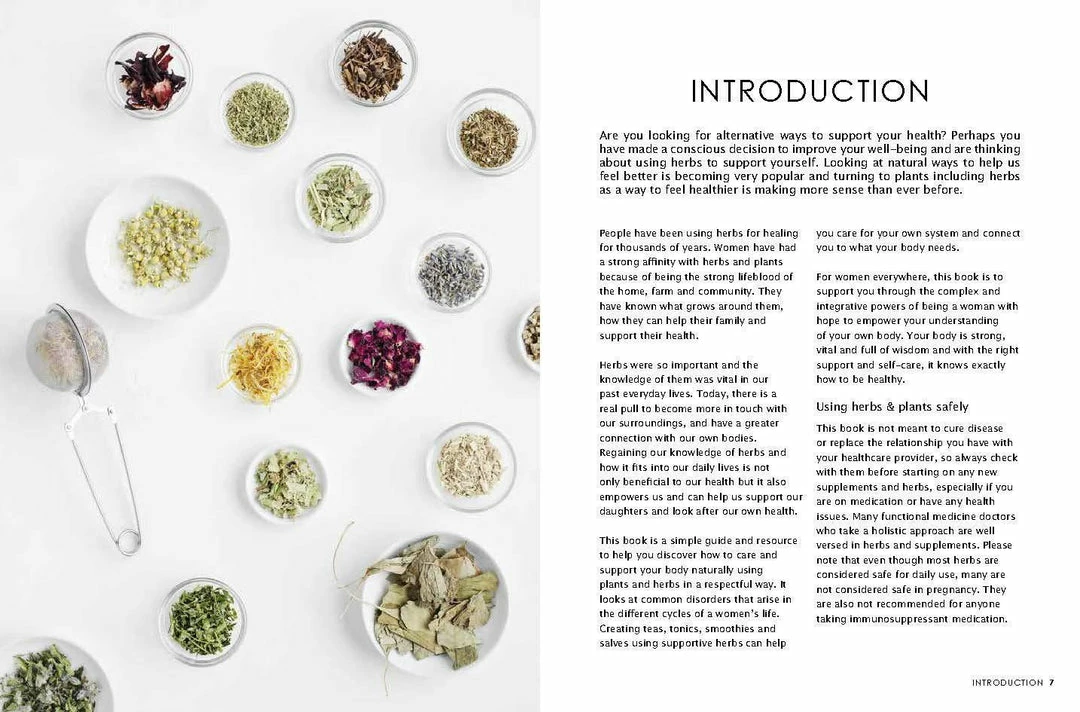 INTRODUCTION

Are you looking for alternative ways to support your health? Perhaps you have made a conscious decision to improve your well-being and are thinking about using herbs to support yourself. Looking at natural ways to help us feel better is becoming very popular and turning to plants including herbs as a way to feel healthier is making more sense than ever before.

People have been using herbs for healing for thousands of years. Women have had a strong affinity with herbs and plants because of being the strong lifeblood of the home, farm and community. They have known what grows around them, how they can help their family and support their health.

Herbs were so important and the knowledge of them was vital in our past everyday lives. Today, there is a real pull to become more in touch with our surroundings, and have a greater connection with our own bodies. Regaining our knowledge of herbs and how it fits into our daily lives is not only beneficial to our health but it also empowers us and can help us support our daughters and look after our own health.

This book is a simple guide and resource to help you discover how to care and support your body naturally using plants and herbs in a respectful way. It looks at common disorders that arise in the different cycles of a women's life. Creating teas, tonics, smoothies and salves using supportive herbs can help you care for your own system and connect you to what your body needs.

For women everywhere, this book is to support you through the complex and integrative powers of being a woman with hope to empower your understanding of your own body. Your body is strong, vital and full of wisdom and with the right support and self-care, it knows exactly how to be healthy.

Using herbs & plants safely

This book is not meant to cure disease or replace the relationship you have with your healthcare provider, so always check with them before starting on any new supplements and herbs, especially if you are on medication or have any health issues. Many functional medicine doctors who take a holistic approach are well versed in herbs and supplements. Please note that even though most herbs are considered safe for daily use, many are not considered safe in pregnancy. They are also not recommended for anyone taking immunosuppressant medication.

INTRODUCTION 7